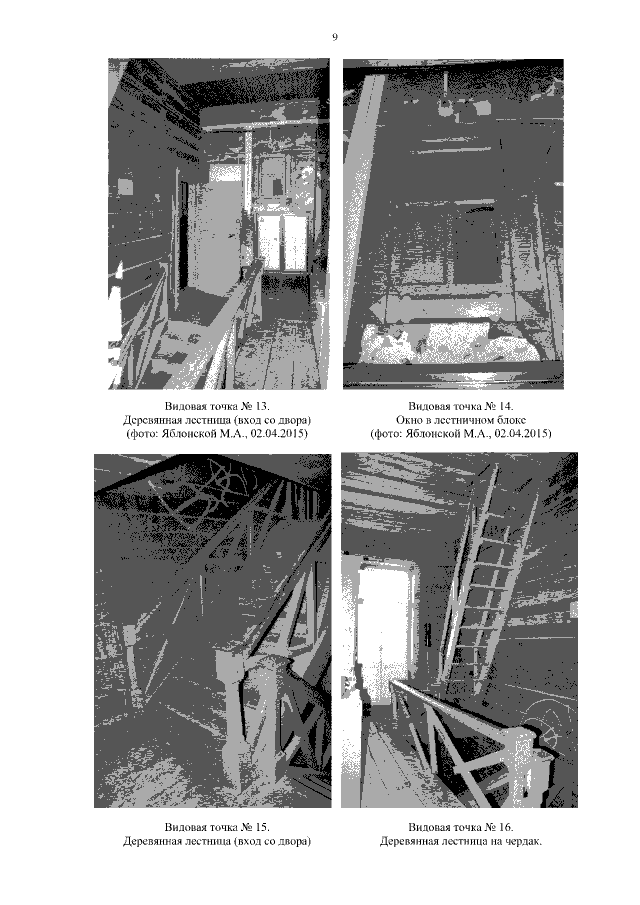 9

Видовая точка № 13.
Деревянная лестница (вход со двора)
(фото: Яблонской М.А., 02.04.2015)

Видовая точка № 14.
Окно в лестничном блоке
(фото: Яблонской М.А., 02.04.2015)

Видовая точка № 15.
Деревянная лестница (вход со двора)

Видовая точка № 16.
Деревянная лестница на чердак.